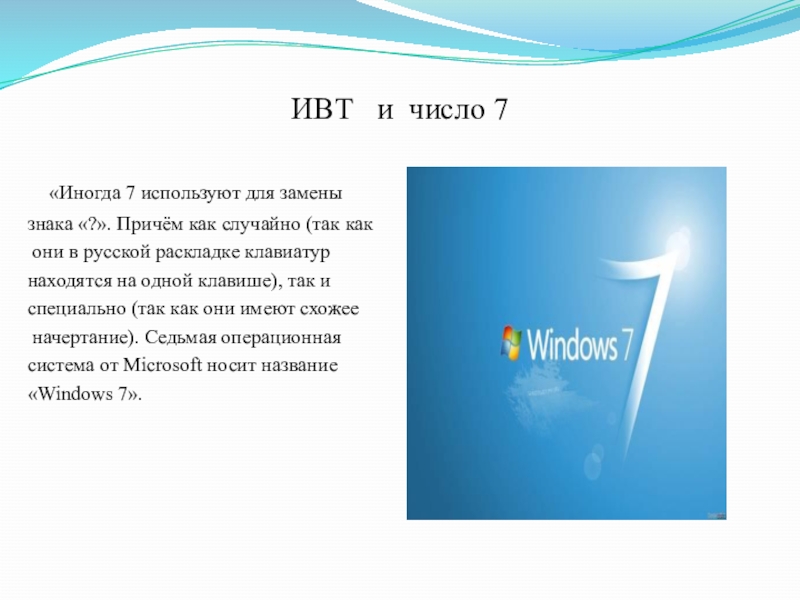 ИВТ и число 7

«Иногда 7 используют для замены знака «?». Причём как случайно (так как они в русской раскладке клавиатур находятся на одной клавише), так и специально (так как они имеют схожее начертание). Седьмая операционная система от Microsoft носит название «Windows 7».

Windows 7